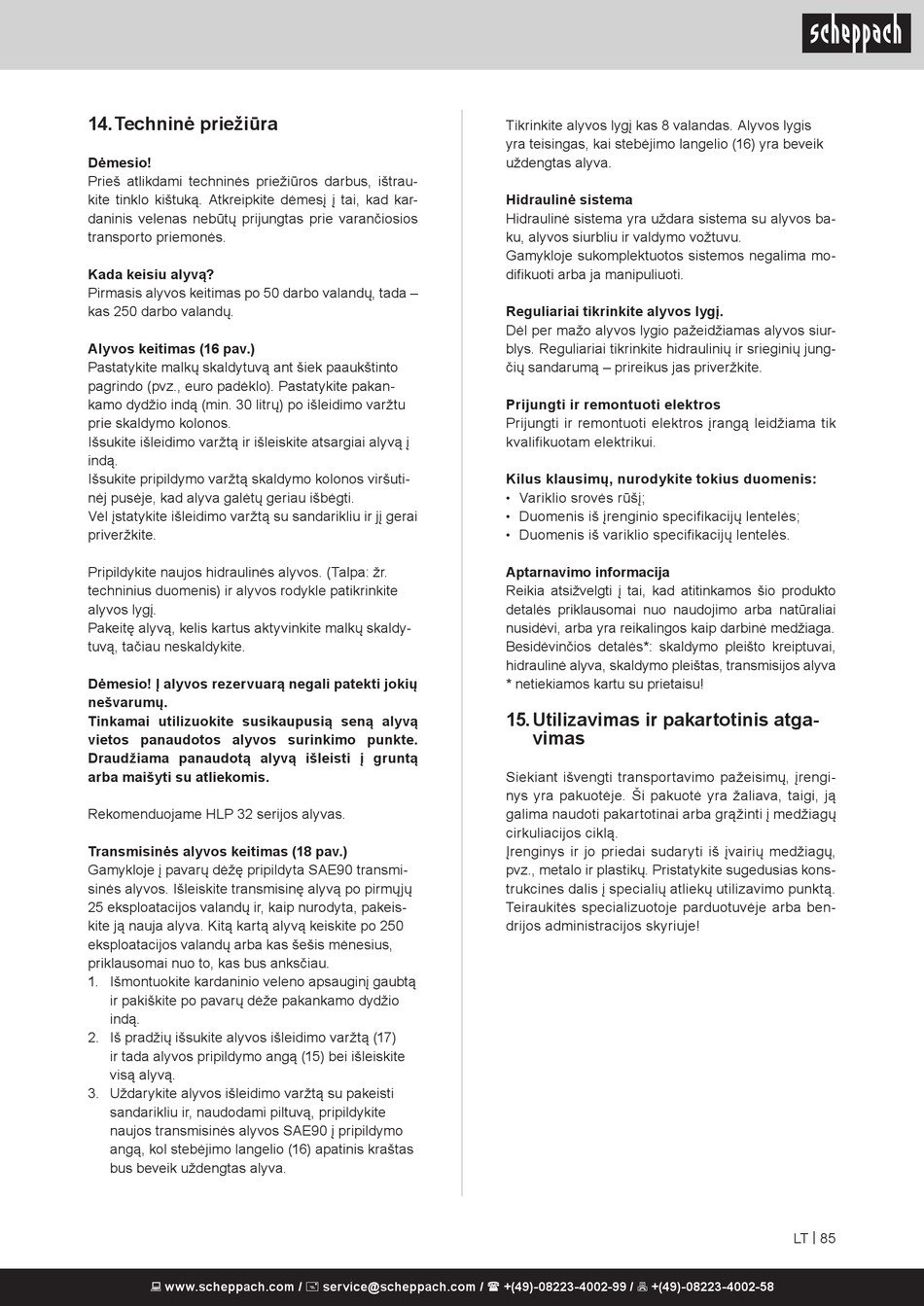 scheppach

14. Techninė priežiūra

Dėmesio!
Prieš atlikdami techninės priežiūros darbus, ištraukite tinklo kištuką. Atkreipkite dėmesį į tai, kad kardaninis velenas nebūtų prijungtas prie varančiosios transporto priemonės.

Kada keisiu alyvą?
Pirmasis alyvos keitimas po 50 darbo valandų, tada – kas 250 darbo valandų.

Alyvos keitimas (16 pav.)
Pastatykite malkų skaldytuvą ant šiek paaukštinto pagrindo (pvz., euro padėklo). Pastatykite pakankamo dydžio indą (min. 30 litrų) po išleidimo varžtu prie skaldymo kolonos.
Išsukite išleidimo varžtą ir išleiskite atsargiai alyvą į indą.
Išsukite pripildymo varžtą skaldymo kolonos viršutinėj pusėje, kad alyva galėtų geriau išbėgti.
Vėl įstatykite išleidimo varžtą su sandarikliu ir jį gerai priveržkite.

Pripildykite naujos hidraulinės alyvos. (Talpa: žr. techninius duomenis) ir alyvos rodykle patikrinkite alyvos lygį.
Pakeitę alyvą, kelis kartus aktyvinkite malkų skaldytuvą, tačiau neskaldykite.

Dėmesio! Į alyvos rezervuarą negali patekti jokių nešvarumų.
Tinkamai utilizuokite susikaupusią seną alyvą vietos panaudotos alyvos surinkimo punkte. Draudžiama panaudotą alyvą išleisti į gruntą arba maišyti su atliekomis.

Rekomenduojame HLP 32 serijos alyvas.

Transmisinės alyvos keitimas (18 pav.)
Gamykloje į pavarų dėžę pripildyta SAE90 transmisinės alyvos. Išleiskite transmisinę alyvą po pirmųjų 25 eksploatacijos valandų ir, kaip nurodyta, pakeiskite ją nauja alyva. Kitą kartą alyvą keiskite po 250 eksploatacijos valandų arba kas šešis mėnesius, priklausomai nuo to, kas bus anksčiau.
1. Išmontuokite kardaninio veleno apsauginį gaubtą ir pakiškite po pavarų dėže pakankamo dydžio indą.
2. Iš pradžių išsukite alyvos išleidimo varžtą (17) ir tada alyvos pripildymo angą (15) bei išleiskite visą alyvą.
3. Uždarykite alyvos išleidimo varžtą su pakeisti sandarikliu ir, naudodami piltuvą, pripildykite naujos transmisinės alyvos SAE90 į pripildymo angą, kol stebėjimo langelio (16) apatinis kraštas bus beveik uždengtas alyva.

Tikrinkite alyvos lygį kas 8 valandas. Alyvos lygis yra teisingas, kai stebėjimo langelio (16) yra beveik uždengtas alyva.

Hidraulinė sistema
Hidraulinė sistema yra uždara sistema su alyvos baku, alyvos siurbliu ir valdymo vožtuvu.
Gamykloje sukomplektuotos sistemos negalima modifikuoti arba ja manipuliuoti.

Reguliariai tikrinkite alyvos lygį.
Dėl per mažo alyvos lygio pažeidžiamas alyvos siurblys. Reguliariai tikrinkite hidraulinių ir srieginių jungčių sandarumą – prireikus jas priveržkite.

Prijungti ir remontuoti elektros
Prijungti ir remontuoti elektros įrangą leidžiama tik kvalifikuotam elektrikui.

Kilus klausimų, nurodykite tokius duomenis:
• Variklio srovės rūšį;
• Duomenis iš įrenginio specifikacijų lentelės;
• Duomenis iš variklio specifikacijų lentelės.

Aptarnavimo informacija
Reikia atsižvelgti į tai, kad atitinkamos šio produkto detalės priklausomai nuo naudojimo arba natūraliai nusidėvi, arba yra reikalingos kaip darbinė medžiaga.
Besidėvinčios detalės*: skaldymo pleišto kreiptuvai, hidraulinė alyva, skaldymo pleištas, transmisijos alyva
* netiekiamos kartu su prietaisu!

15. Utilizavimas ir pakartotinis atgavimas

Siekiant išvengti transportavimo pažeisimų, įrenginys yra pakuotėje. Ši pakuotė yra žaliava, taigi, ją galima naudoti pakartotinai arba grąžinti į medžiagų cirkuliacijos ciklą.
Įrenginys ir jo priedai sudaryti iš įvairių medžiagų, pvz., metalo ir plastikų. Pristatykite sugedusias konstrukcines dalis į specialių atliekų utilizavimo punktą. Teiraukitės specializuotoje parduotuvėje arba bendrijos administracijos skyriuje!

LT | 85

www.scheppach.com / service@scheppach.com / +(49)-08223-4002-99 / +(49)-08223-4002-58